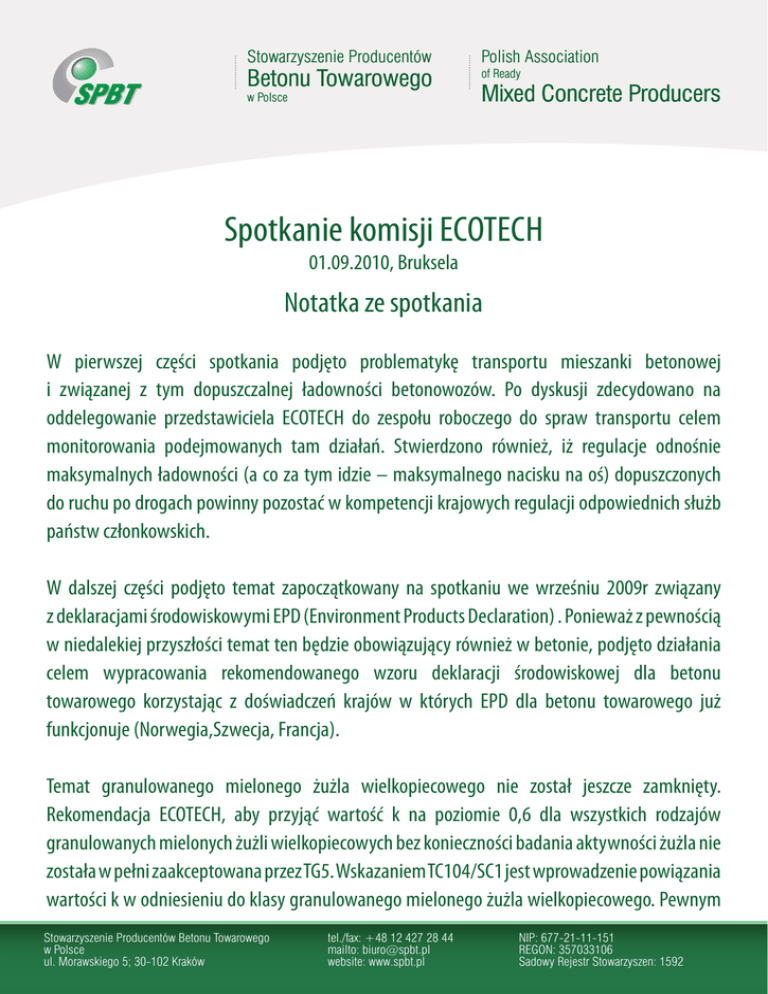 SPBT

Stowarzyszenie Producentów
Betonu Towarowego
w Polsce

Polish Association
of Ready
Mixed Concrete Producers

Spotkanie komisji ECOTECH

01.09.2010, Bruksela

Notatka ze spotkania

W pierwszej części spotkania podjęto problematykę transportu mieszanki betonowej i związanej z tym dopuszczalnej ładowności betonowozów. Po dyskusji zdecydowano na oddelegowanie przedstawiciela ECOTECH do zespołu roboczego do spraw transportu celem monitorowania podejmowanych tam działań. Stwierdzono również, iż regulacje odnośnie maksymalnych ładowności (a co za tym idzie – maksymalnego nacisku na oś) dopuszczonych do ruchu po drogach powinny pozostać w kompetencji krajowych regulacji odpowiednich służb państw członkowskich.

W dalszej części podjęto temat zapoczątkowany na spotkaniu we wrześniu 2009r związany z deklaracjami środowiskowymi EPD (Environment Products Declaration) . Ponieważ z pewnością w niedalekiej przyszłości temat ten będzie obowiązujący również w betonie, podjęto działania celem wypracowania rekomendowanego wzoru deklaracji środowiskowej dla betonu towarowego korzystając z doświadczeń krajów w których EPD dla betonu towarowego już funkcjonuje (Norwegia,Szwecja, Francja).

Temat granulowanego mielonego żużla wielkopiecowego nie został jeszcze zamknięty. Rekomendacja ECOTECH, aby przyjąć wartość k na poziomie 0,6 dla wszystkich rodzajów granulowanych mielonych żużli wielkopiecowych bez konieczności badania aktywności żużla nie została w pełni zaakceptowana przez TG5. Wskazaniem TC104/SC1 jest wprowadzenie powiązania wartości k w odniesieniu do klasy granulowanego mielonego żużla wielkopiecowego. Pewnym

Stowarzyszenie Producentów Betonu Towarowego
w Polsce
ul. Morawskiego 5; 30-102 Kraków

tel./fax: +48 12 427 28 44
mailto: biuro@spbt.pl
website: www.spbt.pl

NIP: 677-21-11-151
REGON: 357033106
Sadowy Rejestr Stowarzyszen: 1592